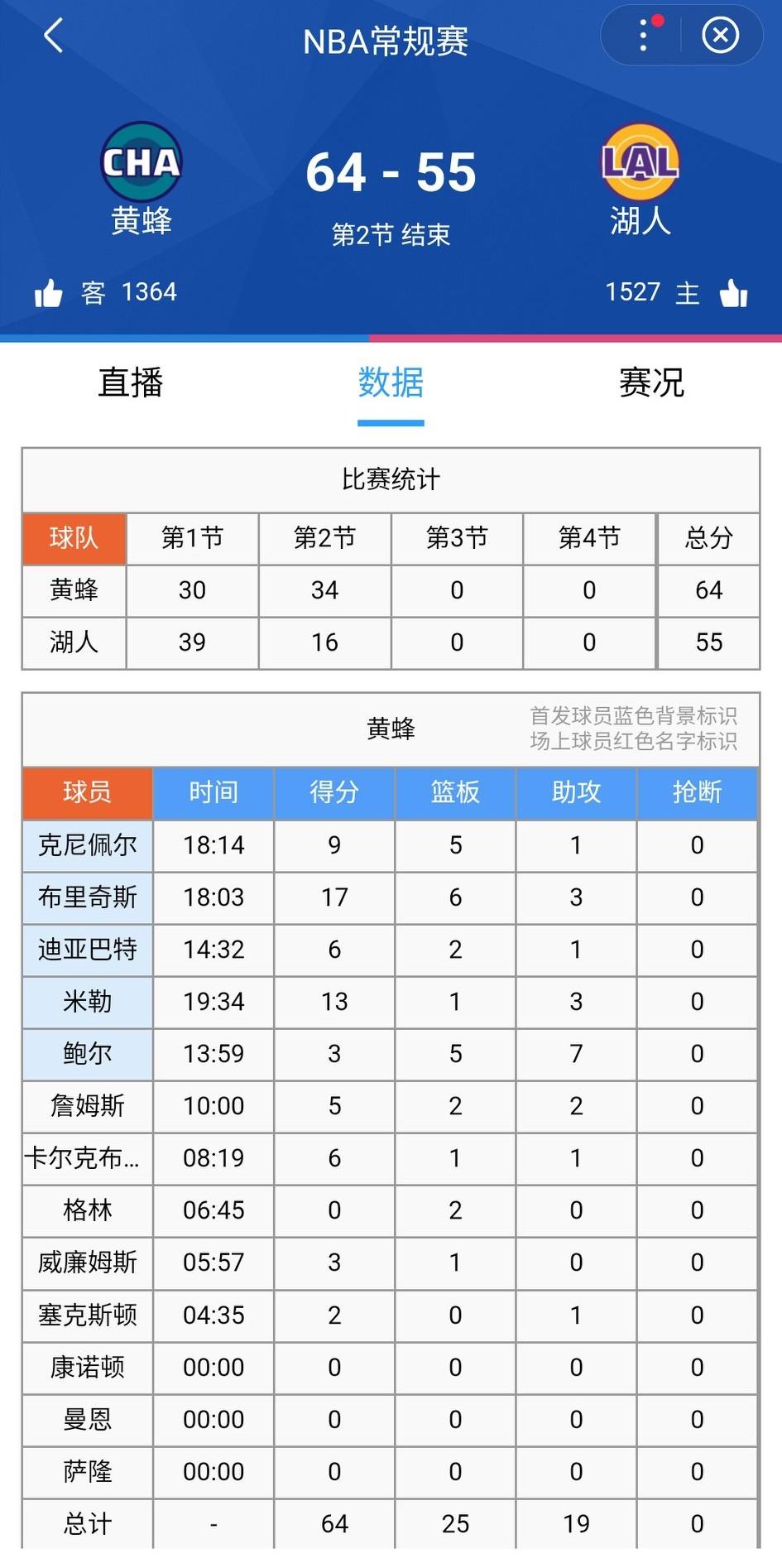 NBA常规赛

CHA
黄蜂

64 - 55
第2节 结束

LAL
湖人

客 1364

1527 主

直播 数据 赛况

比赛统计

| 球队 | 第1节 | 第2节 | 第3节 | 第4节 | 总分 |
|---|---|---|---|---|---|
| 黄蜂 | 30 | 34 | 0 | 0 | 64 |
| 湖人 | 39 | 16 | 0 | 0 | 55 |

黄蜂

首发球员蓝色背景标识
场上球员红色名字标识

| 球员 | 时间 | 得分 | 篮板 | 助攻 | 抢断 |
|---|---|---|---|---|---|
| 克尼佩尔 | 18:14 | 9 | 5 | 1 | 0 |
| 布里奇斯 | 18:03 | 17 | 6 | 3 | 0 |
| 迪亚巴特 | 14:32 | 6 | 2 | 1 | 0 |
| 米勒 | 19:34 | 13 | 1 | 3 | 0 |
| 鲍尔 | 13:59 | 3 | 5 | 7 | 0 |
| 詹姆斯 | 10:00 | 5 | 2 | 2 | 0 |
| 卡尔克布... | 08:19 | 6 | 1 | 1 | 0 |
| 格林 | 06:45 | 0 | 2 | 0 | 0 |
| 威廉姆斯 | 05:57 | 3 | 1 | 0 | 0 |
| 塞克斯顿 | 04:35 | 2 | 0 | 1 | 0 |
| 康诺顿 | 00:00 | 0 | 0 | 0 | 0 |
| 曼恩 | 00:00 | 0 | 0 | 0 | 0 |
| 萨隆 | 00:00 | 0 | 0 | 0 | 0 |
| 总计 | - | 64 | 25 | 19 | 0 |